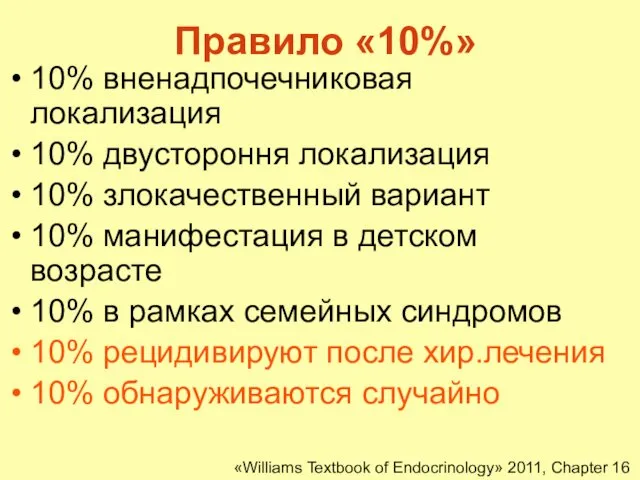 Правило «10%»

• 10% вненадпочечниковая локализация
• 10% двустороння локализация
• 10% злокачественный вариант
• 10% манифестация в детском возрасте
• 10% в рамках семейных синдромов
• 10% рецидивируют после хир.лечения
• 10% обнаруживаются случайно

«Williams Textbook of Endocrinology» 2011, Chapter 16